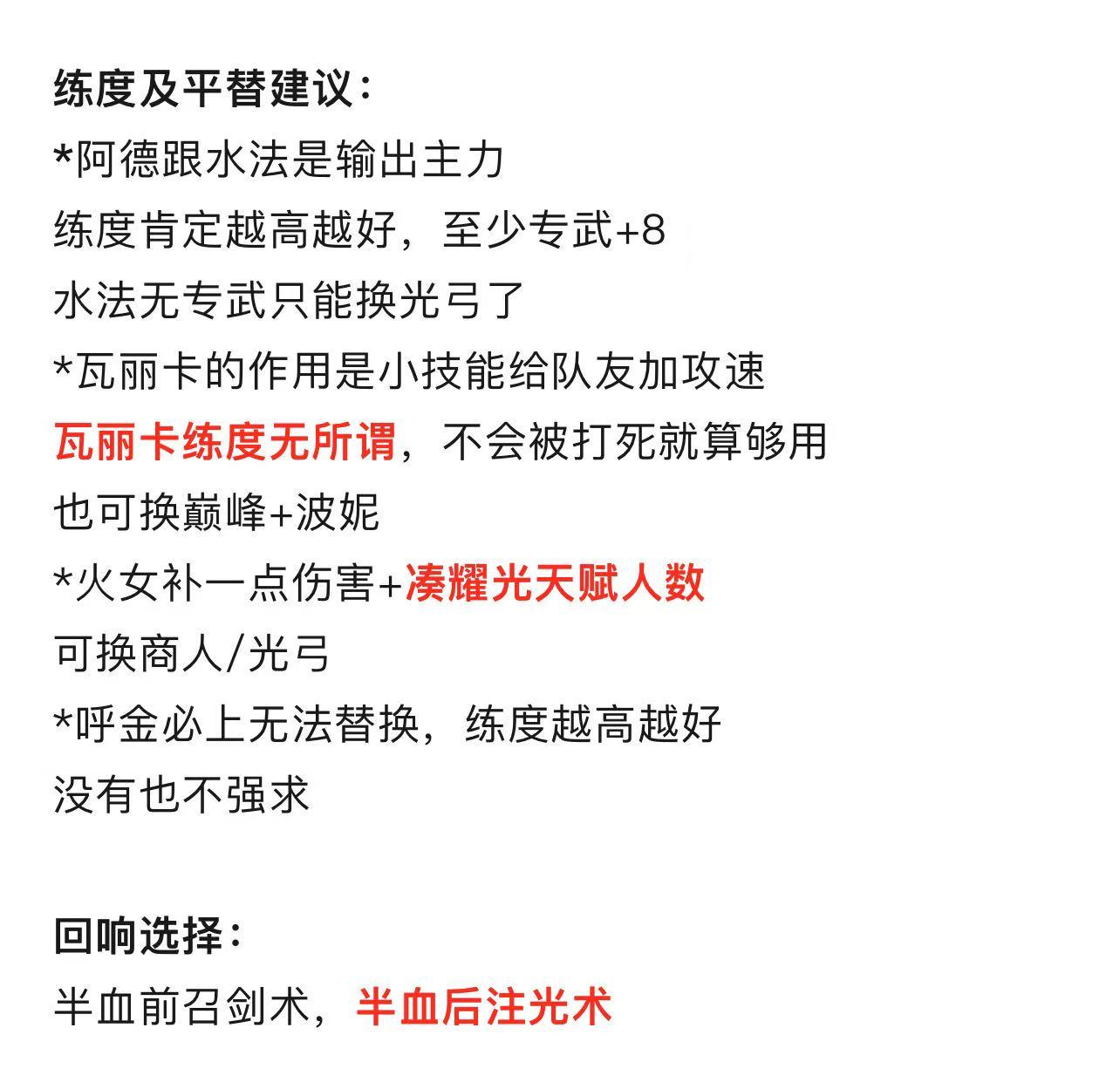 练度及平替建议：
*阿德跟水法是输出主力
练度肯定越高越好，至少专武+8
水法无专武只能换光弓了
*瓦丽卡的作用是小技能给队友加攻速
瓦丽卡练度无所谓，不会被打死就算够用
也可换巅峰+波妮
*火女补一点伤害+凑耀光天赋人数
可换商人/光弓
*呼金必上无法替换，练度越高越好
没有也不强求

回响选择：
半血前召剑术，半血后注光术